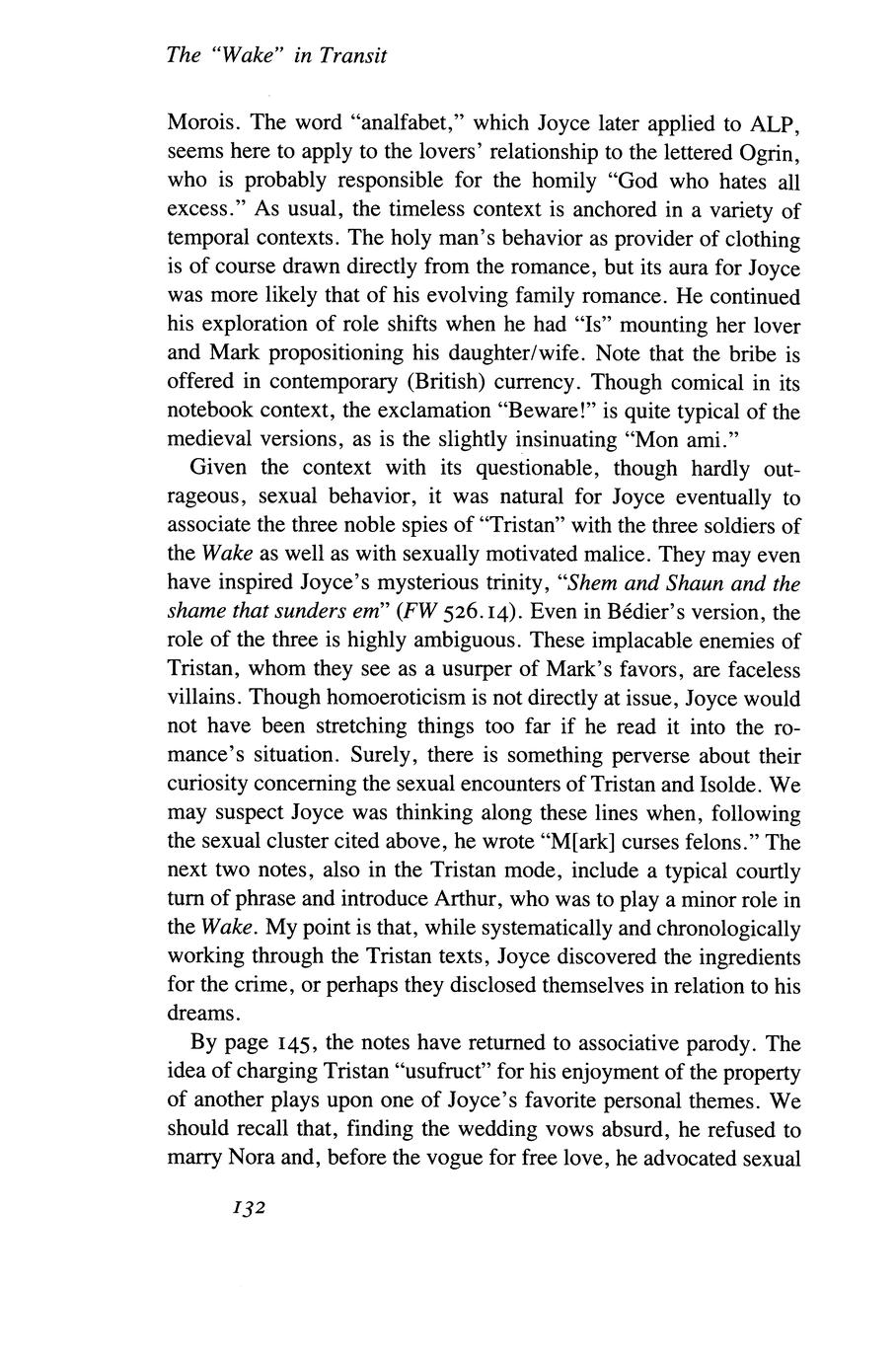 The "Wake" in Transit

Morois. The word "analfabet," which Joyce later applied to ALP, seems here to apply to the lovers' relationship to the lettered Ogrin, who is probably responsible for the homily "God who hates all excess." As usual, the timeless context is anchored in a variety of temporal contexts. The holy man's behavior as provider of clothing is of course drawn directly from the romance, but its aura for Joyce was more likely that of his evolving family romance. He continued his exploration of role shifts when he had "Is" mounting her lover and Mark propositioning his daughter/wife. Note that the bribe is offered in contemporary (British) currency. Though comical in its notebook context, the exclamation "Beware!" is quite typical of the medieval versions, as is the slightly insinuating "Mon ami."

Given the context with its questionable, though hardly outrageous, sexual behavior, it was natural for Joyce eventually to associate the three noble spies of "Tristan" with the three soldiers of the Wake as well as with sexually motivated malice. They may even have inspired Joyce's mysterious trinity, "Shem and Shaun and the shame that sunders em" (FW 526.14). Even in Bédier's version, the role of the three is highly ambiguous. These implacable enemies of Tristan, whom they see as a usurper of Mark's favors, are faceless villains. Though homoeroticism is not directly at issue, Joyce would not have been stretching things too far if he read it into the romance's situation. Surely, there is something perverse about their curiosity concerning the sexual encounters of Tristan and Isolde. We may suspect Joyce was thinking along these lines when, following the sexual cluster cited above, he wrote "M[ark] curses felons." The next two notes, also in the Tristan mode, include a typical courtly turn of phrase and introduce Arthur, who was to play a minor role in the Wake. My point is that, while systematically and chronologically working through the Tristan texts, Joyce discovered the ingredients for the crime, or perhaps they disclosed themselves in relation to his dreams.

By page 145, the notes have returned to associative parody. The idea of charging Tristan "usufruct" for his enjoyment of the property of another plays upon one of Joyce's favorite personal themes. We should recall that, finding the wedding vows absurd, he refused to marry Nora and, before the vogue for free love, he advocated sexual

132